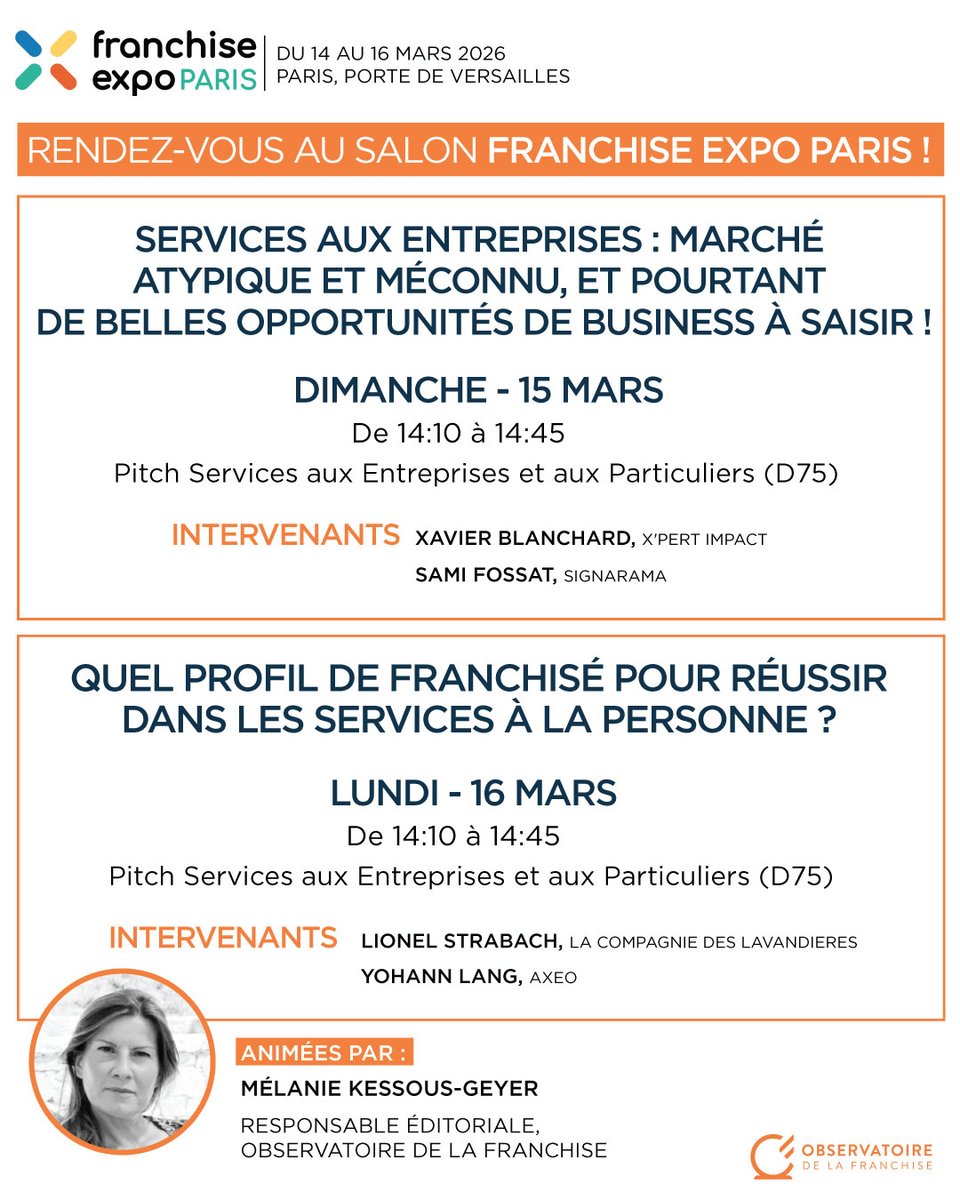 franchise expo PARIS
DU 14 AU 16 MARS 2026
PARIS, PORTE DE VERSAILLES

RENDEZ-VOUS AU SALON FRANCHISE EXPO PARIS !

SERVICES AUX ENTREPRISES : MARCHÉ ATYPIQUE ET MÉCONNU, ET POURTANT DE BELLES OPPORTUNITÉS DE BUSINESS À SAISIR !

DIMANCHE - 15 MARS
De 14:10 à 14:45
Pitch Services aux Entreprises et aux Particuliers (D75)

INTERVENANTS XAVIER BLANCHARD, X'PERT IMPACT
SAMI FOSSAT, SIGNARAMA

QUEL PROFIL DE FRANCHISÉ POUR RÉUSSIR DANS LES SERVICES À LA PERSONNE ?

LUNDI - 16 MARS
De 14:10 à 14:45
Pitch Services aux Entreprises et aux Particuliers (D75)

INTERVENANTS LIONEL STRABACH, LA COMPAGNIE DES LAVANDIERES
YOHANN LANG, AXEO

ANIMÉES PAR :
MÉLANIE KESSOUS-GEYER
RESPONSABLE ÉDITORIALE, OBSERVATOIRE DE LA FRANCHISE

OBSERVATOIRE DE LA FRANCHISE